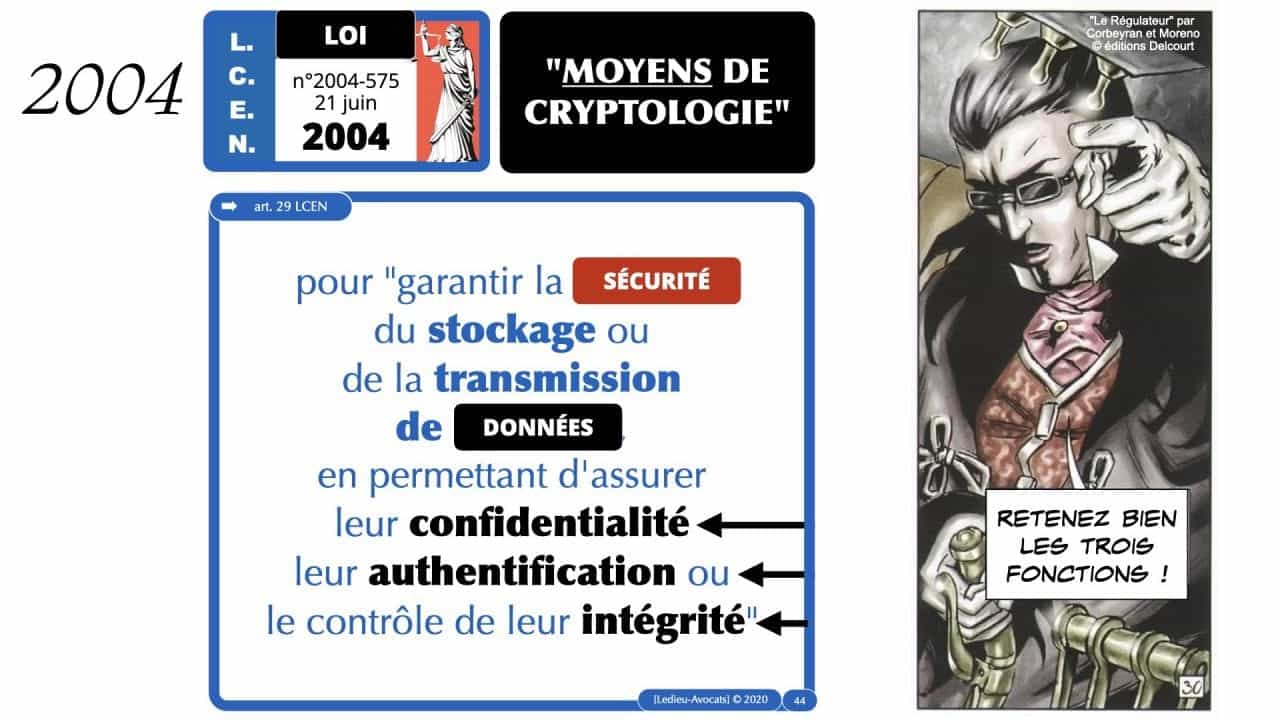 2004

L.
C.
E.
N.

LOI

n°2004-575
21 juin
2004

"MOYENS DE CRYPTOLOGIE"

art. 29 LCEN

pour "garantir la SÉCURITÉ du stockage ou de la transmission de DONNÉES, en permettant d'assurer leur confidentialité leur authentification ou le contrôle de leur intégrité"

[Ledieu-Avocats] © 2020 44

"Le Régulateur" par Corbeyran et Moreno © éditions Delcourt

RETENEZ BIEN LES TROIS FONCTIONS !

30